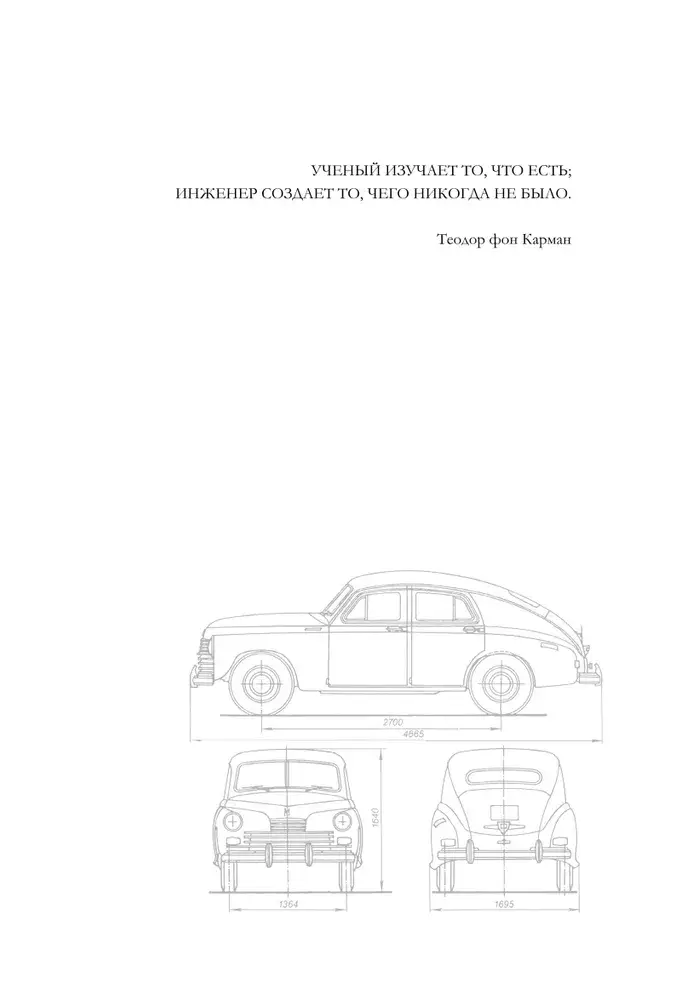 УЧЕНЫЙ ИЗУЧАЕТ ТО, ЧТО ЕСТЬ;
ИНЖЕНЕР СОЗДАЕТ ТО, ЧЕГО НИКОГДА НЕ БЫЛО.

Теодор фон Карман

2700
4665
1640
1364
1695